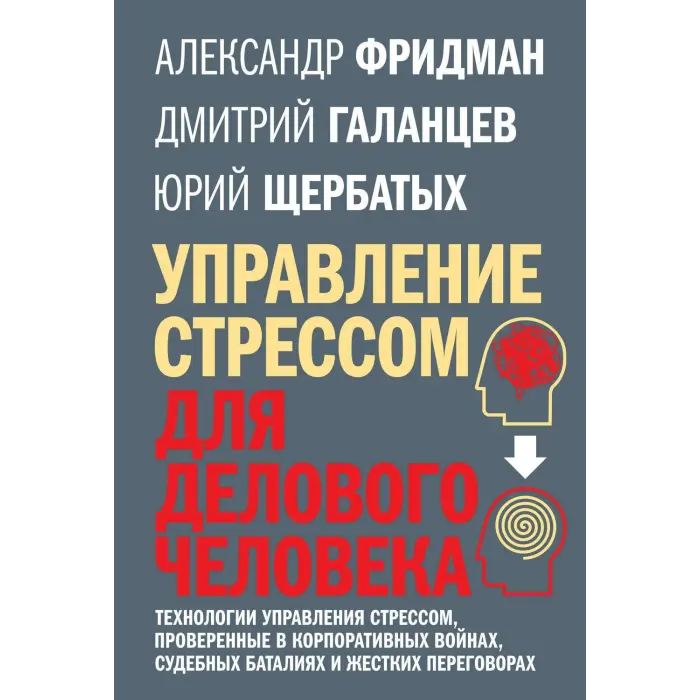 АЛЕКСАНДР ФРИДМАН
ДМИТРИЙ ГАЛАНЦЕВ
ЮРИЙ ЩЕРБАТЫХ

УПРАВЛЕНИЕ СТРЕССОМ ДЛЯ ДЕЛОВОГО ЧЕЛОВЕКА

ТЕХНОЛОГИИ УПРАВЛЕНИЯ СТРЕССОМ, ПРОВЕРЕННЫЕ В КОРПОРАТИВНЫХ ВОЙНАХ, СУДЕБНЫХ БАТАЛИЯХ И ЖЕСТКИХ ПЕРЕГОВОРАХ